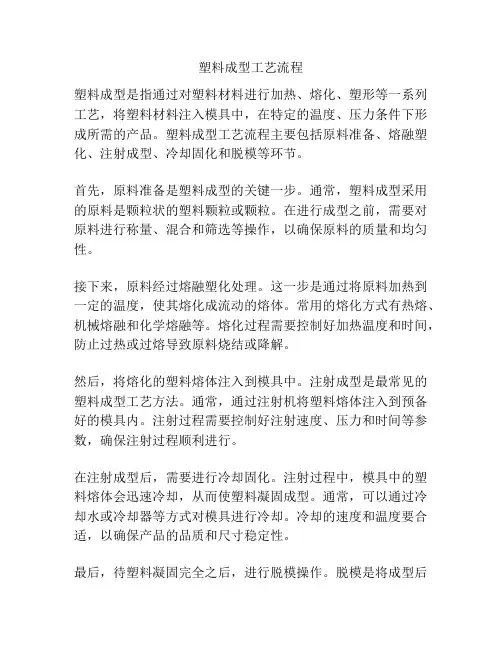 塑料成型工艺流程

塑料成型是指通过对塑料材料进行加热、熔化、塑形等一系列工艺，将塑料材料注入模具中，在特定的温度、压力条件下形成所需的产品。塑料成型工艺流程主要包括原料准备、熔融塑化、注射成型、冷却固化和脱模等环节。

首先，原料准备是塑料成型的关键一步。通常，塑料成型采用的原料是颗粒状的塑料颗粒或颗粒。在进行成型之前，需要对原料进行称量、混合和筛选等操作，以确保原料的质量和均匀性。

接下来，原料经过熔融塑化处理。这一步是通过将原料加热到一定的温度，使其熔化成流动的熔体。常用的熔化方式有热熔、机械熔融和化学熔融等。熔化过程需要控制好加热温度和时间，防止过热或过熔导致原料烧结或降解。

然后，将熔化的塑料熔体注入到模具中。注射成型是最常见的塑料成型工艺方法。通常，通过注射机将塑料熔体注入到预备好的模具内。注射过程需要控制好注射速度、压力和时间等参数，确保注射过程顺利进行。

在注射成型后，需要进行冷却固化。注射过程中，模具中的塑料熔体会迅速冷却，从而使塑料凝固成型。通常，可以通过冷却水或冷却器等方式对模具进行冷却。冷却的速度和温度要合适，以确保产品的品质和尺寸稳定性。

最后，待塑料凝固完全之后，进行脱模操作。脱模是将成型后